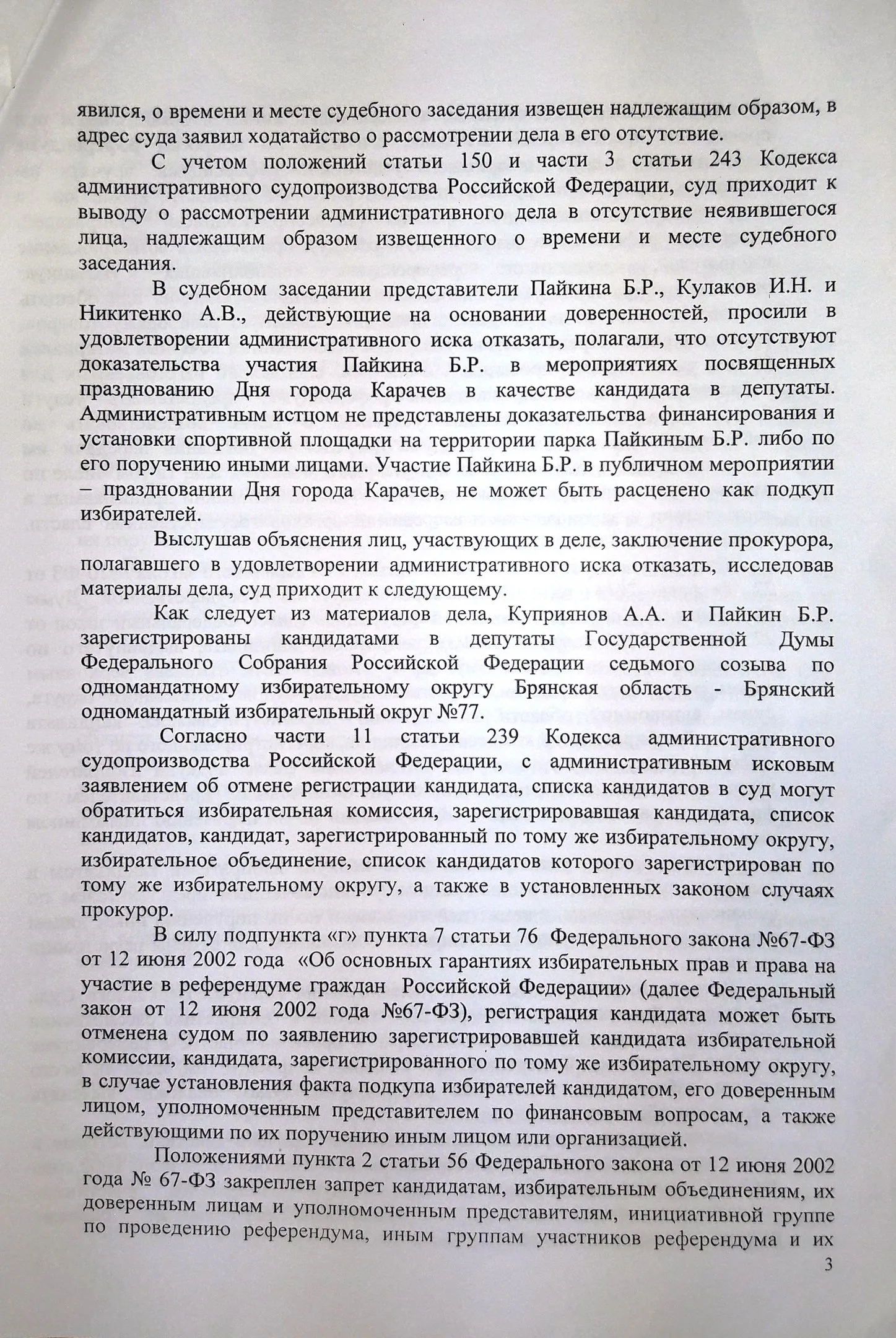 явился, о времени и месте судебного заседания извещен надлежащим образом, в адрес суда заявил ходатайство о рассмотрении дела в его отсутствие.

С учетом положений статьи 150 и части 3 статьи 243 Кодекса административного судопроизводства Российской Федерации, суд приходит к выводу о рассмотрении административного дела в отсутствие неявившегося лица, надлежащим образом извещенного о времени и месте судебного заседания.

В судебном заседании представители Пайкина Б.Р., Кулаков И.Н. и Никитенко А.В., действующие на основании доверенностей, просили в удовлетворении административного иска отказать, полагали, что отсутствуют доказательства участия Пайкина Б.Р. в мероприятиях посвященных празднованию Дня города Карачев в качестве кандидата в депутаты. Административным истцом не представлены доказательства финансирования и установки спортивной площадки на территории парка Пайкиным Б.Р. либо по его поручению иными лицами. Участие Пайкина Б.Р. в публичном мероприятии – праздновании Дня города Карачев, не может быть расценено как подкуп избирателей.

Выслушав объяснения лиц, участвующих в деле, заключение прокурора, полагавшего в удовлетворении административного иска отказать, исследовав материалы дела, суд приходит к следующему.

Как следует из материалов дела, Куприянов А.А. и Пайкин Б.Р. зарегистрированы кандидатами в депутаты Государственной Думы Федерального Собрания Российской Федерации седьмого созыва по одномандатному избирательному округу Брянская область - Брянский одномандатный избирательный округ №77.

Согласно части 11 статьи 239 Кодекса административного судопроизводства Российской Федерации, с административным исковым заявлением об отмене регистрации кандидата, списка кандидатов в суд могут обратиться избирательная комиссия, зарегистрировавшая кандидата, список кандидатов, кандидат, зарегистрированный по тому же избирательному округу, избирательное объединение, список кандидатов которого зарегистрирован по тому же избирательному округу, а также в установленных законом случаях прокурор.

В силу подпункта «г» пункта 7 статьи 76 Федерального закона №67-ФЗ от 12 июня 2002 года «Об основных гарантиях избирательных прав и права на участие в референдуме граждан Российской Федерации» (далее Федеральный закон от 12 июня 2002 года №67-ФЗ), регистрация кандидата может быть отменена судом по заявлению зарегистрировавшей кандидата избирательной комиссии, кандидата, зарегистрированного по тому же избирательному округу, в случае установления факта подкупа избирателей кандидатом, его доверенным лицом, уполномоченным представителем по финансовым вопросам, а также действующими по их поручению иным лицом или организацией.

Положениями пункта 2 статьи 56 Федерального закона от 12 июня 2002 года № 67-ФЗ закреплен запрет кандидатам, избирательным объединениям, их доверенным лицам и уполномоченным представителям, инициативной группе по проведению референдума, иным группам участников референдума и их

3